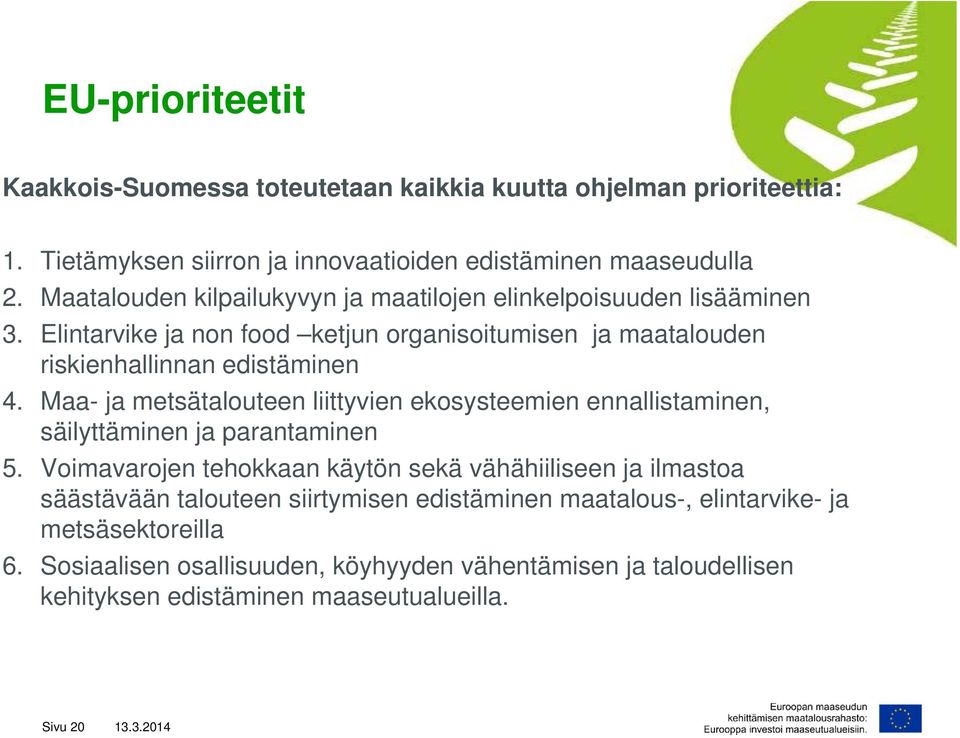 EU-prioriteetit

Kaakkois-Suomessa toteutetaan kaikkia kuutta ohjelman prioriteettia:

1. Tietämyksen siirron ja innovaatioiden edistäminen maaseudulla
2. Maatalouden kilpailukyvyn ja maatilojen elinkelpoisuuden lisääminen
3. Elintarvike ja non food –ketjun organisoitumisen ja maatalouden riskienhallinnan edistäminen
4. Maa- ja metsätalouteen liittyvien ekosysteemien ennallistaminen, säilyttäminen ja parantaminen
5. Voimavarojen tehokkaan käytön sekä vähähiiliseen ja ilmastoa säästävään talouteen siirtymisen edistäminen maatalous-, elintarvike- ja metsäsektoreilla
6. Sosiaalisen osallisuuden, köyhyyden vähentämisen ja taloudellisen kehityksen edistäminen maaseutualueilla.

Sivu 20 13.3.2014

Euroopan maaseudun kehittämisen maatalousrahasto: Eurooppa investoi maaseutualueisiin.